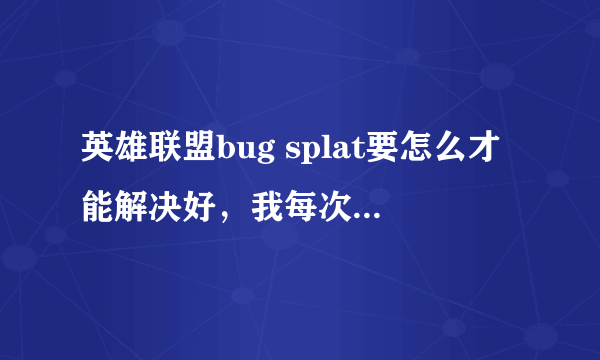 英雄联盟bug splat要怎么才能解决好，我每次...